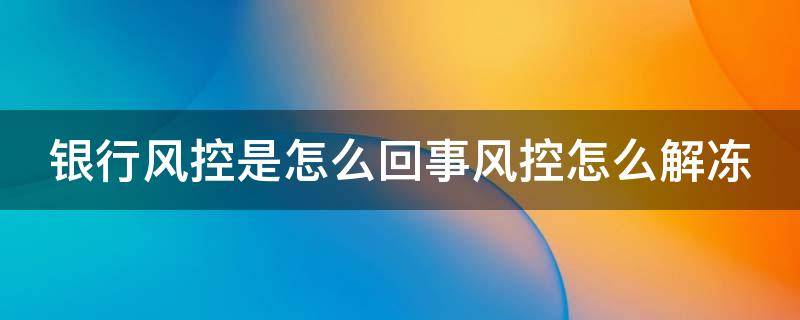 银行风控是怎么回事风控怎么解冻